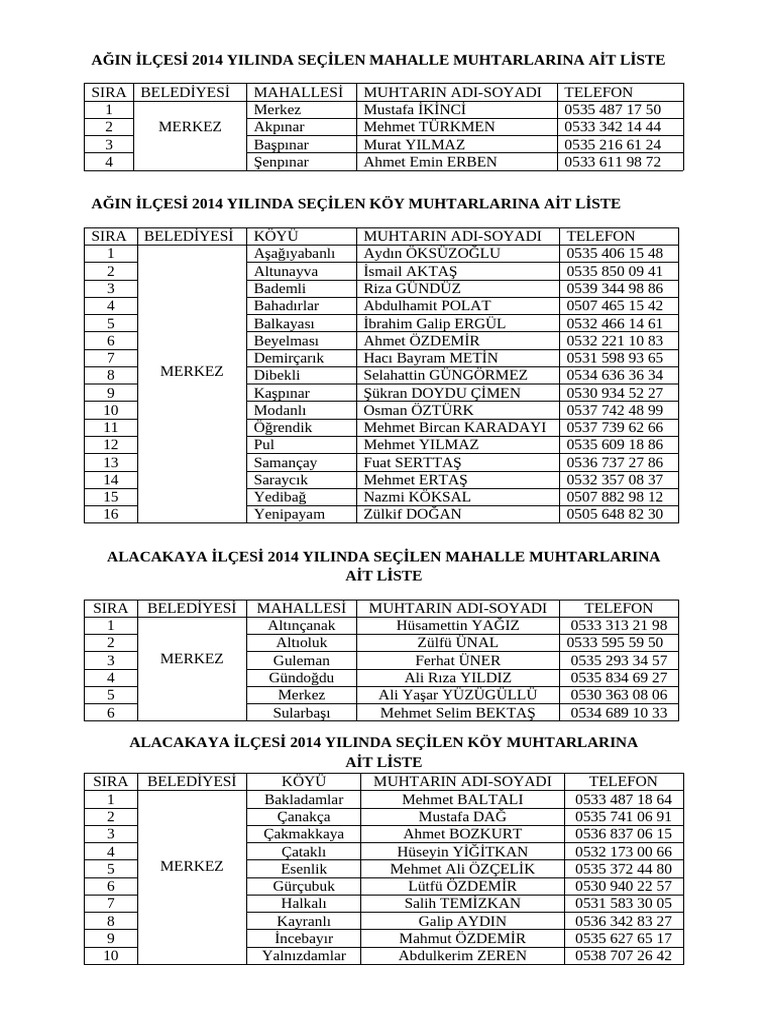 AĞIN İLÇESİ 2014 YILINDA SEÇİLEN MAHALLE MUHTARLARINA AİT LİSTE

| SIRA | BELEDİYESİ | MAHALLESİ | MUHTARIN ADI-SOYADI | TELEFON |
|---|---|---|---|---|
| 1 | MERKEZ | Merkez | Mustafa İKİNCİ | 0535 487 17 50 |
| 2 | | Akpınar | Mehmet TÜRKMEN | 0533 342 14 44 |
| 3 | | Başpınar | Murat YILMAZ | 0535 216 61 24 |
| 4 | | Şenpınar | Ahmet Emin ERBEN | 0533 611 98 72 |

AĞIN İLÇESİ 2014 YILINDA SEÇİLEN KÖY MUHTARLARINA AİT LİSTE

| SIRA | BELEDİYESİ | KÖYÜ | MUHTARIN ADI-SOYADI | TELEFON |
|---|---|---|---|---|
| 1 | MERKEZ | Aşağıyabanlı | Aydın ÖKSÜZOĞLU | 0535 406 15 48 |
| 2 | | Altunayva | İsmail AKTAŞ | 0535 850 09 41 |
| 3 | | Bademli | Riza GÜNDÜZ | 0539 344 98 86 |
| 4 | | Bahadırlar | Abdulhamit POLAT | 0507 465 15 42 |
| 5 | | Balkayası | İbrahim Galip ERGÜL | 0532 466 14 61 |
| 6 | | Beyelması | Ahmet ÖZDEMİR | 0532 221 10 83 |
| 7 | | Demirçarık | Hacı Bayram METİN | 0531 598 93 65 |
| 8 | | Dibekli | Selahattin GÜNGÖRMEZ | 0534 636 36 34 |
| 9 | | Kaşpınar | Şükran DOYDU ÇİMEN | 0530 934 52 27 |
| 10 | | Modanlı | Osman ÖZTÜRK | 0537 742 48 99 |
| 11 | | Öğrendik | Mehmet Bircan KARADAYI | 0537 739 62 66 |
| 12 | | Pul | Mehmet YILMAZ | 0535 609 18 86 |
| 13 | | Samançay | Fuat SERTTAŞ | 0536 737 27 86 |
| 14 | | Saraycık | Mehmet ERTAŞ | 0532 357 08 37 |
| 15 | | Yedibağ | Nazmi KÖKSAL | 0507 882 98 12 |
| 16 | | Yenipayam | Zülkif DOĞAN | 0505 648 82 30 |

ALACAKAYA İLÇESİ 2014 YILINDA SEÇİLEN MAHALLE MUHTARLARINA AİT LİSTE

| SIRA | BELEDİYESİ | MAHALLESİ | MUHTARIN ADI-SOYADI | TELEFON |
|---|---|---|---|---|
| 1 | MERKEZ | Altınçanak | Hüsamettin YAĞIZ | 0533 313 21 98 |
| 2 | | Altıoluk | Zülfü ÜNAL | 0533 595 59 50 |
| 3 | | Guleman | Ferhat ÜNER | 0535 293 34 57 |
| 4 | | Gündoğdu | Ali Rıza YILDIZ | 0535 834 69 27 |
| 5 | | Merkez | Ali Yaşar YÜZÜGÜLLÜ | 0530 363 08 06 |
| 6 | | Sularbaşı | Mehmet Selim BEKTAŞ | 0534 689 10 33 |

ALACAKAYA İLÇESİ 2014 YILINDA SEÇİLEN KÖY MUHTARLARINA AİT LİSTE

| SIRA | BELEDİYESİ | KÖYÜ | MUHTARIN ADI-SOYADI | TELEFON |
|---|---|---|---|---|
| 1 | MERKEZ | Bakladamlar | Mehmet BALTALI | 0533 487 18 64 |
| 2 | | Çanakça | Mustafa DAĞ | 0535 741 06 91 |
| 3 | | Çakmakkaya | Ahmet BOZKURT | 0536 837 06 15 |
| 4 | | Çataklı | Hüseyin YİĞİTKAN | 0532 173 00 66 |
| 5 | | Esenlik | Mehmet Ali ÖZÇELİK | 0535 372 44 80 |
| 6 | | Gürçubuk | Lütfü ÖZDEMİR | 0530 940 22 57 |
| 7 | | Halkalı | Salih TEMİZKAN | 0531 583 30 05 |
| 8 | | Kayranlı | Galip AYDIN | 0536 342 83 27 |
| 9 | | İncebayır | Mahmut ÖZDEMİR | 0535 627 65 17 |
| 10 | | Yalnızdamlar | Abdulkerim ZEREN | 0538 707 26 42 |